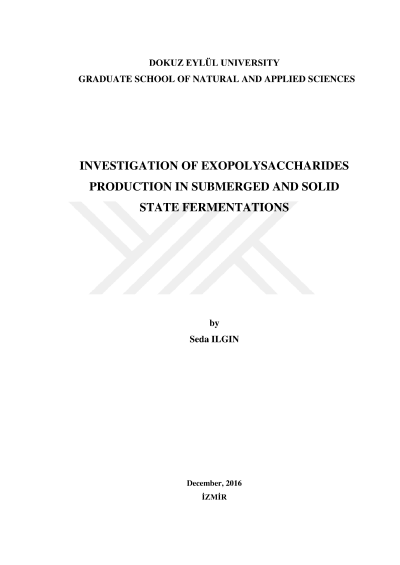 DOKUZ EYLÜL UNIVERSITY
GRADUATE SCHOOL OF NATURAL AND APPLIED SCIENCES

INVESTIGATION OF EXOPOLYSACCHARIDES PRODUCTION IN SUBMERGED AND SOLID STATE FERMENTATIONS

by
Seda ILGIN

December, 2016
İZMİR